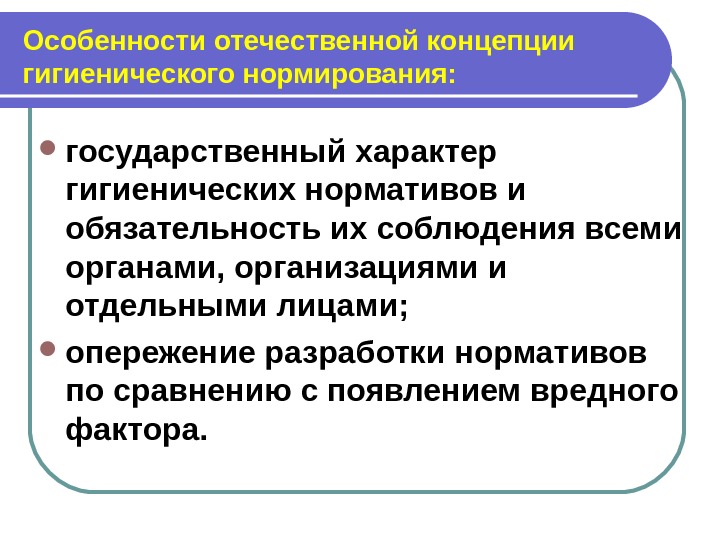 Особенности отечественной концепции гигиенического нормирования:

• государственный характер гигиенических нормативов и обязательность их соблюдения всеми органами, организациями и отдельными лицами;
• опережение разработки нормативов по сравнению с появлением вредного фактора.